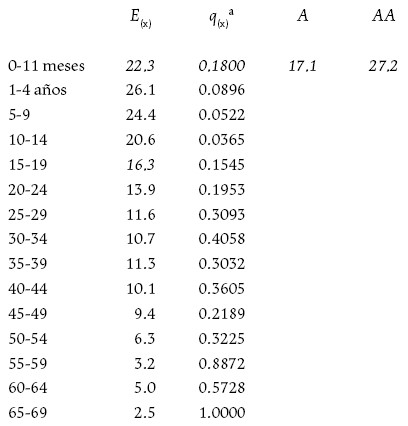 |  | $E_{(x)}$ | $q_{(x)}{}^{a}$ | $A$ | $AA$ |
|---|---|---|---|---|
| 0-11 meses | 22.3 | 0.1800 | 17.1 | 27.2 |
| 1-4 años | 26.1 | 0.0896 |  |  |
| 5-9 | 24.4 | 0.0522 |  |  |
| 10-14 | 20.6 | 0.0365 |  |  |
| 15-19 | 16.3 | 0.1545 |  |  |
| 20-24 | 13.9 | 0.1953 |  |  |
| 25-29 | 11.6 | 0.3093 |  |  |
| 30-34 | 10.7 | 0.4058 |  |  |
| 35-39 | 11.3 | 0.3032 |  |  |
| 40-44 | 10.1 | 0.3605 |  |  |
| 45-49 | 9.4 | 0.2189 |  |  |
| 50-54 | 6.3 | 0.3225 |  |  |
| 55-59 | 3.2 | 0.8872 |  |  |
| 60-64 | 5.0 | 0.5728 |  |  |
| 65-69 | 2.5 | 1.0000 |  |  |